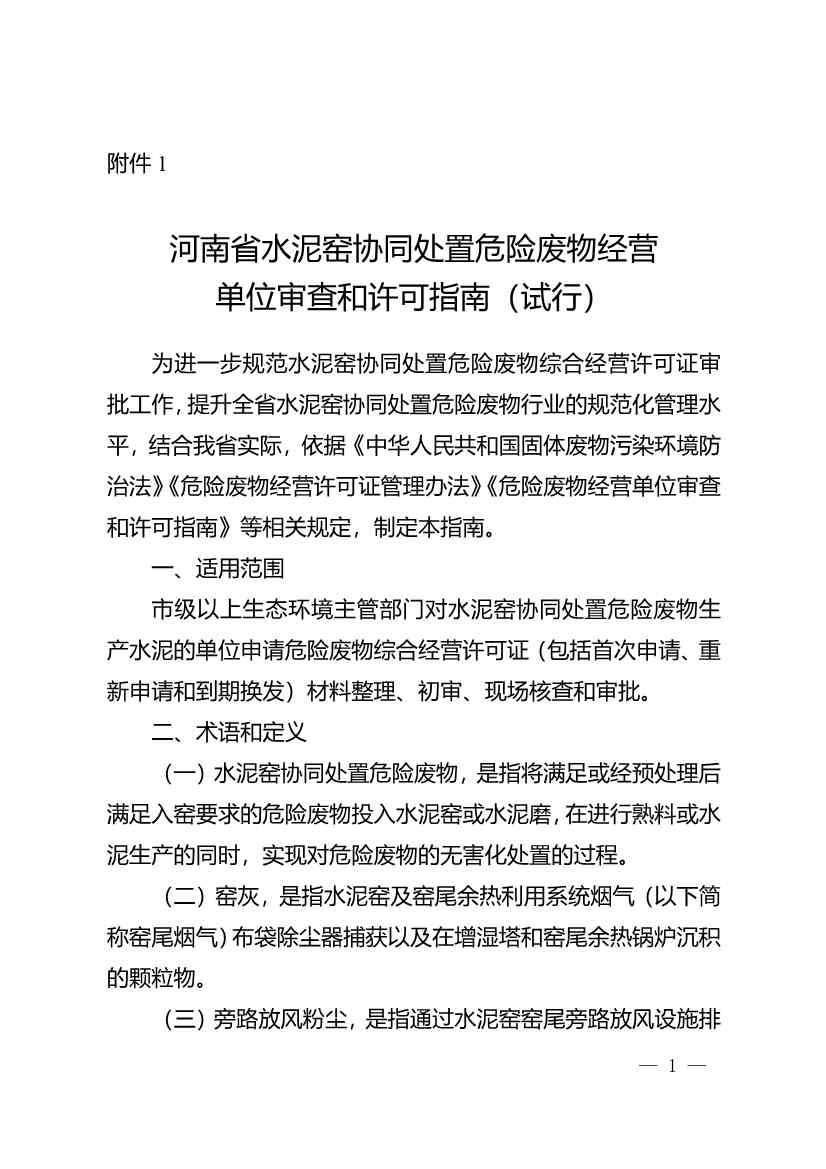 附件 1

河南省水泥窑协同处置危险废物经营单位审查和许可指南（试行）

为进一步规范水泥窑协同处置危险废物综合经营许可证审批工作，提升全省水泥窑协同处置危险废物行业的规范化管理水平，结合我省实际，依据《中华人民共和国固体废物污染环境防治法》《危险废物经营许可证管理办法》《危险废物经营单位审查和许可指南》等相关规定，制定本指南。

一、适用范围

市级以上生态环境主管部门对水泥窑协同处置危险废物生产水泥的单位申请危险废物综合经营许可证（包括首次申请、重新申请和到期换发）材料整理、初审、现场核查和审批。

二、术语和定义

（一）水泥窑协同处置危险废物，是指将满足或经预处理后满足入窑要求的危险废物投入水泥窑或水泥磨，在进行熟料或水泥生产的同时，实现对危险废物的无害化处置的过程。

（二）窑灰，是指水泥窑及窑尾余热利用系统烟气（以下简称窑尾烟气）布袋除尘器捕获以及在增湿塔和窑尾余热锅炉沉积的颗粒物。

（三）旁路放风粉尘，是指通过水泥窑窑尾旁路放风设施排

— 1 —